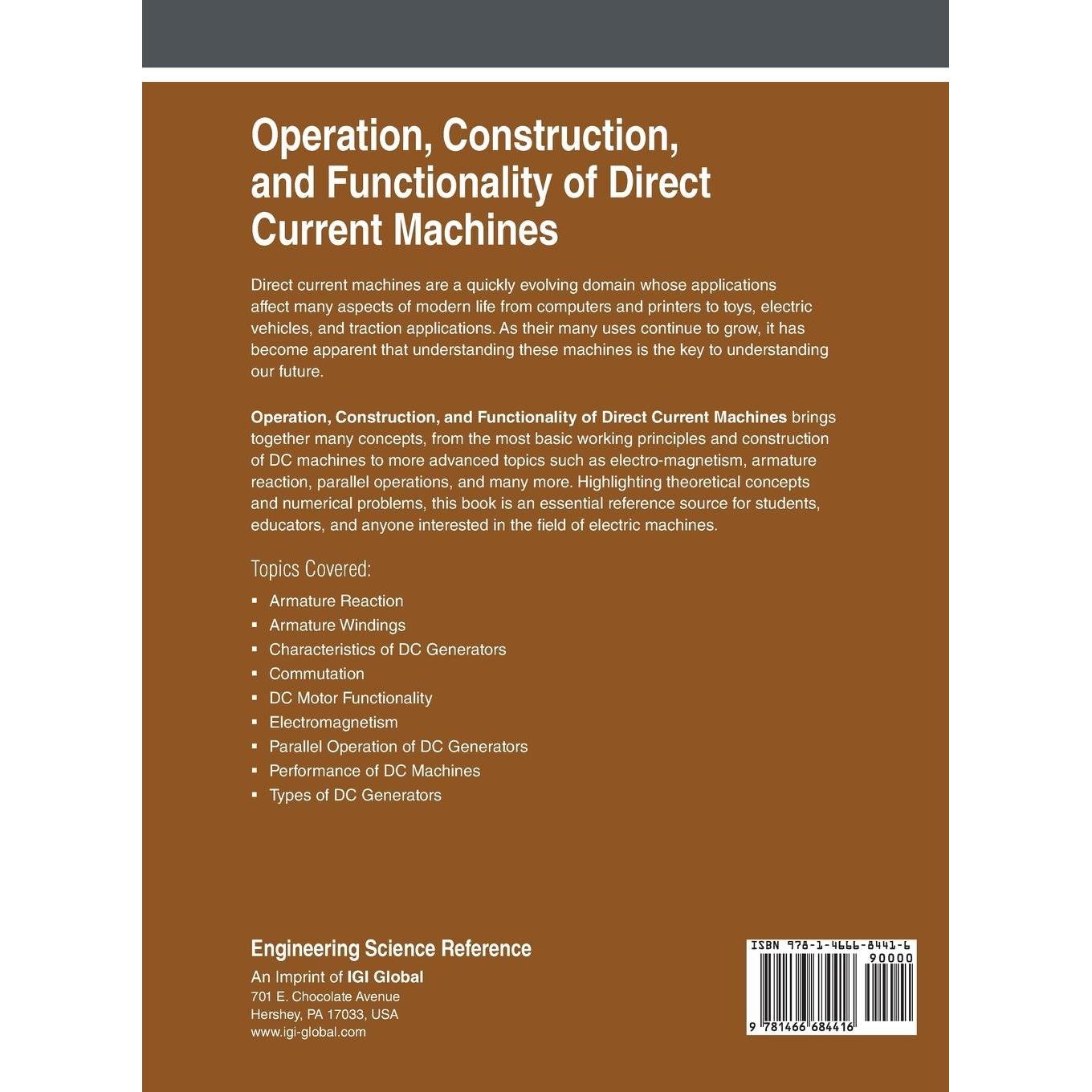 Operation, Construction, and Functionality of Direct Current Machines

Direct current machines are a quickly evolving domain whose applications affect many aspects of modern life from computers and printers to toys, electric vehicles, and traction applications. As their many uses continue to grow, it has become apparent that understanding these machines is the key to understanding our future.

Operation, Construction, and Functionality of Direct Current Machines brings together many concepts, from the most basic working principles and construction of DC machines to more advanced topics such as electro-magnetism, armature reaction, parallel operations, and many more. Highlighting theoretical concepts and numerical problems, this book is an essential reference source for students, educators, and anyone interested in the field of electric machines.

Topics Covered:

• Armature Reaction
• Armature Windings
• Characteristics of DC Generators
• Commutation
• DC Motor Functionality
• Electromagnetism
• Parallel Operation of DC Generators
• Performance of DC Machines
• Types of DC Generators

Engineering Science Reference
An Imprint of IGI Global
701 E. Chocolate Avenue
Hershey, PA 17033, USA
www.igi-global.com

ISBN 978-1-4666-8441-6
90000
9 781466 684416